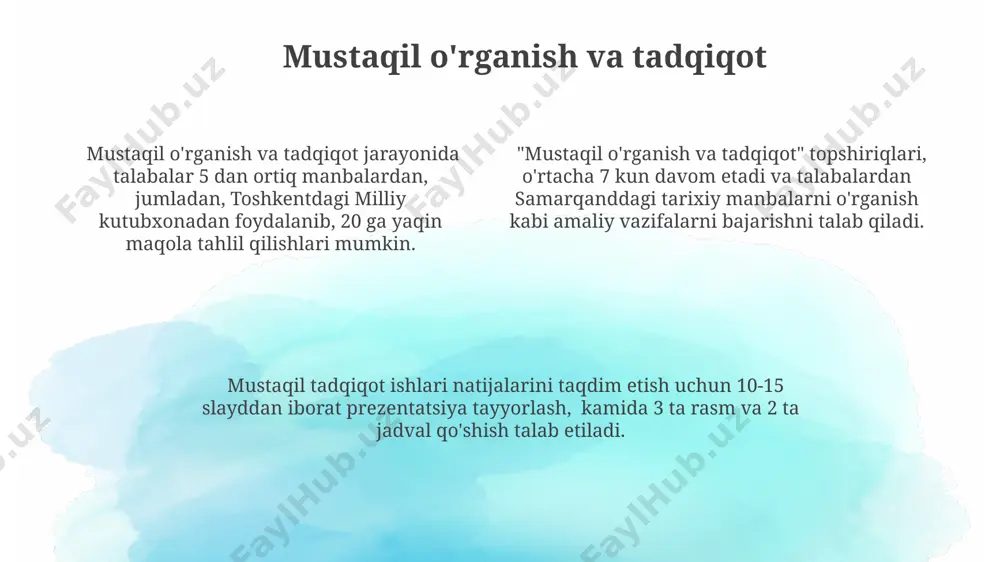 Mustaqil o'rganish va tadqiqot

Mustaqil o'rganish va tadqiqot jarayonida talabalar 5 dan ortiq manbalardan, jumladan, Toshkentdagi Milliy kutubxonadan foydalanib, 20 ga yaqin maqola tahlil qilishlari mumkin.

"Mustaqil o'rganish va tadqiqot" topshiriqlari, o'rtacha 7 kun davom etadi va talabalardan Samarqanddagi tarixiy manbalarni o'rganish kabi amaliy vazifalarni bajarishni talab qiladi.

Mustaqil tadqiqot ishlari natijalarini taqdim etish uchun 10-15 slayddan iborat prezentatsiya tayyorlash, kamida 3 ta rasm va 2 ta jadval qo'shish talab etiladi.

FaylHub.uz FaylHub.uz FaylHub.uz FaylHub.uz FaylHub.uz FaylHub.uz